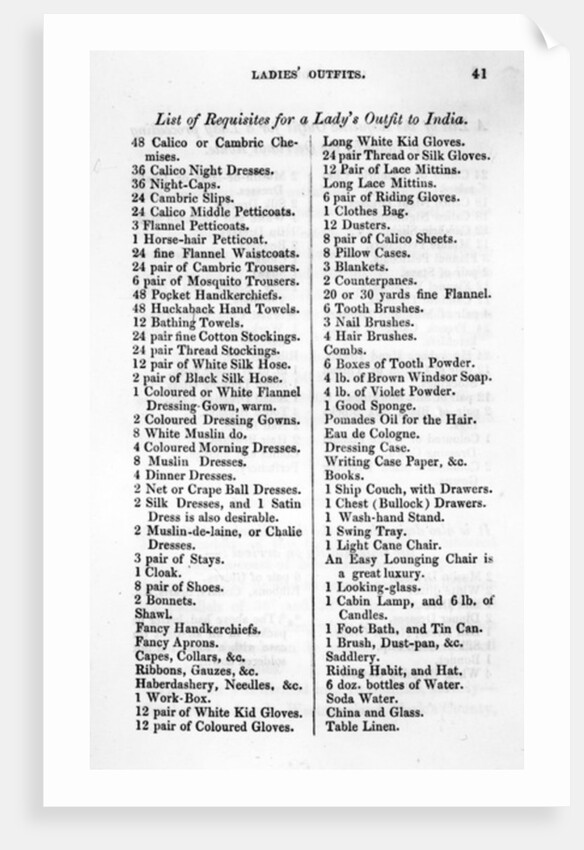 LADIES' OUTFITS. 41

List of Requisites for a Lady's Outfit to India.

48 Calico or Cambric Chemises.
36 Calico Night Dresses.
36 Night-Caps.
24 Cambric Slips.
24 Calico Middle Petticoats.
3 Flannel Petticoats.
1 Horse-hair Petticoat.
24 fine Flannel Waistcoats.
24 pair of Cambric Trousers.
6 pair of Mosquito Trousers.
48 Pocket Handkerchiefs.
48 Huckaback Hand Towels.
12 Bathing Towels.
24 pair fine Cotton Stockings.
24 pair Thread Stockings.
12 pair of White Silk Hose.
2 pair of Black Silk Hose.
1 Coloured or White Flannel Dressing-Gown, warm.
2 Coloured Dressing Gowns.
8 White Muslin do.
4 Coloured Morning Dresses.
8 Muslin Dresses.
4 Dinner Dresses.
2 Net or Crape Ball Dresses.
2 Silk Dresses, and 1 Satin Dress is also desirable.
2 Muslin-de-laine, or Chalie Dresses.
3 pair of Stays.
1 Cloak.
8 pair of Shoes.
2 Bonnets.
Shawl.
Fancy Handkerchiefs.
Fancy Aprons.
Capes, Collars, &c.
Ribbons, Gauzes, &c.
Haberdashery, Needles, &c.
1 Work-Box.
12 pair of White Kid Gloves.
12 pair of Coloured Gloves.

Long White Kid Gloves.
24 pair Thread or Silk Gloves.
12 Pair of Lace Mittins.
Long Lace Mittins.
6 pair of Riding Gloves.
1 Clothes Bag.
12 Dusters.
8 pair of Calico Sheets.
8 Pillow Cases.
3 Blankets.
2 Counterpanes.
20 or 30 yards fine Flannel.
6 Tooth Brushes.
3 Nail Brushes.
4 Hair Brushes.
Combs.
6 Boxes of Tooth Powder.
4 lb. of Brown Windsor Soap.
4 lb. of Violet Powder.
1 Good Sponge.
Pomades Oil for the Hair.
Eau de Cologne.
Dressing Case.
Writing Case Paper, &c.
Books.
1 Ship Couch, with Drawers.
1 Chest (Bullock) Drawers.
1 Wash-hand Stand.
1 Swing Tray.
1 Light Cane Chair.
An Easy Lounging Chair is a great luxury.
1 Looking-glass.
1 Cabin Lamp, and 6 lb. of Candles.
1 Foot Bath, and Tin Can.
1 Brush, Dust-pan, &c.
Saddlery.
Riding Habit, and Hat.
6 doz. bottles of Water.
Soda Water.
China and Glass.
Table Linen.